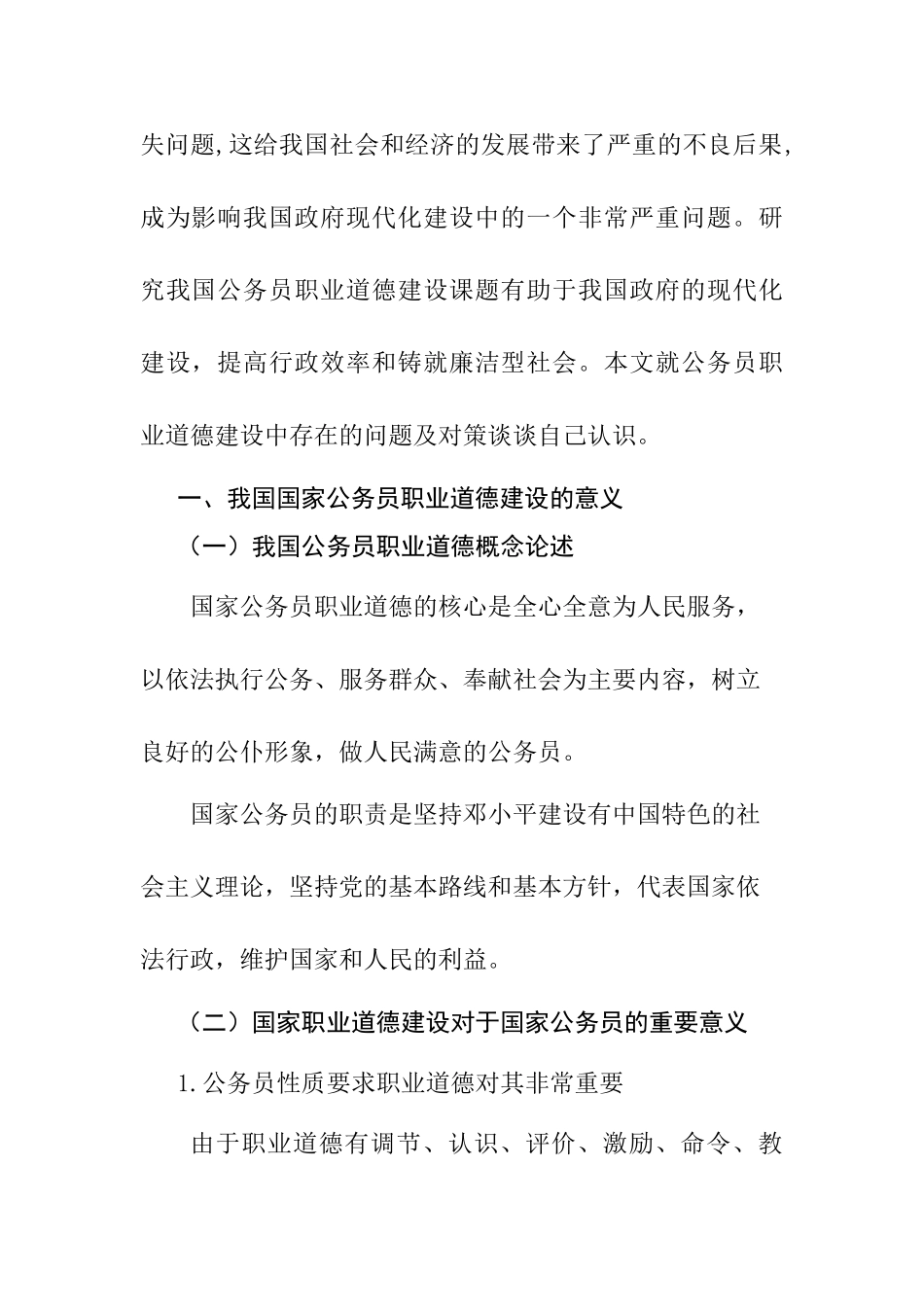 失问题,这给我国社会和经济的发展带来了严重的不良后果，成为影响我国政府现代化建设中的一个非常严重问题。研究我国公务员职业道德建设课题有助于我国政府的现代化建设，提高行政效率和铸就廉洁型社会。本文就公务员职业道德建设中存在的问题及对策谈谈自己认识。

一、我国国家公务员职业道德建设的意义

（一）我国公务员职业道德概念论述

国家公务员职业道德的核心是全心全意为人民服务，以依法执行公务、服务群众、奉献社会为主要内容，树立良好的公仆形象，做人民满意的公务员。

国家公务员的职责是坚持邓小平建设有中国特色的社会主义理论，坚持党的基本路线和基本方针，代表国家依法行政，维护国家和人民的利益。

（二）国家职业道德建设对于国家公务员的重要意义

1.公务员性质要求职业道德对其非常重要

由于职业道德有调节、认识、评价、激励、命令、教